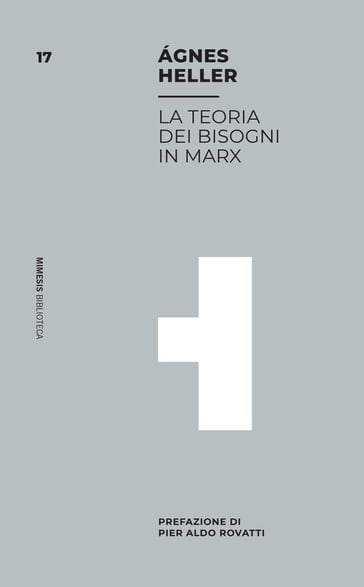 17

ÁGNES HELLER

LA TEORIA DEI BISOGNI IN MARX

MIMESIS BIBLIOTECA

PREFAZIONE DI PIER ALDO ROVATTI